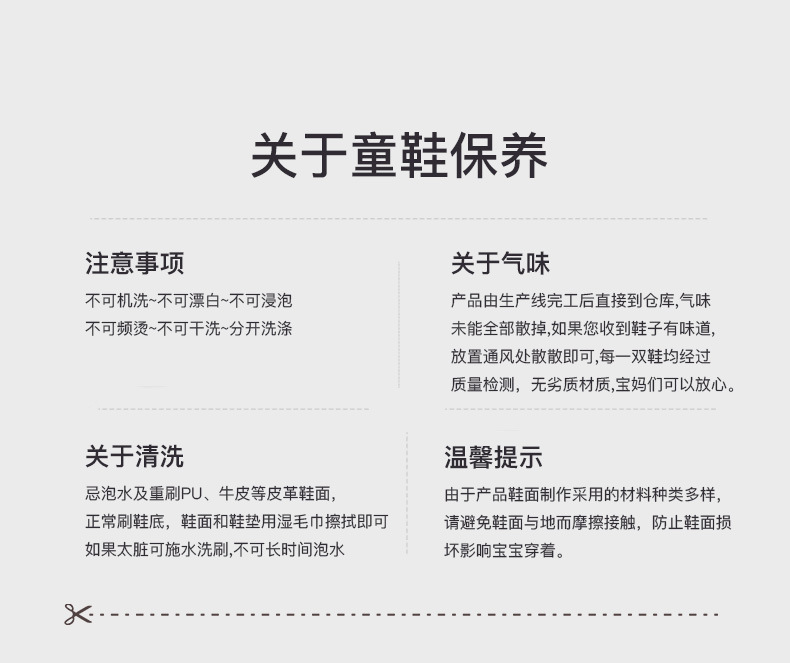 关于童鞋保养

注意事项

不可机洗~不可漂白~不可浸泡
不可频烫~不可干洗~分开洗涤

关于气味

产品由生产线完工后直接到仓库,气味未能全部散掉,如果您收到鞋子有味道,放置通风处散散即可,每一双鞋均经过质量检测，无劣质材质,宝妈们可以放心。

关于清洗

忌泡水及重刷PU、牛皮等皮革鞋面,
正常刷鞋底，鞋面和鞋垫用湿毛巾擦拭即可
如果太脏可施水洗刷,不可长时间泡水

温馨提示

由于产品鞋面制作采用的材料种类多样,请避免鞋面与地而摩擦接触，防止鞋面损坏影响宝宝穿着。